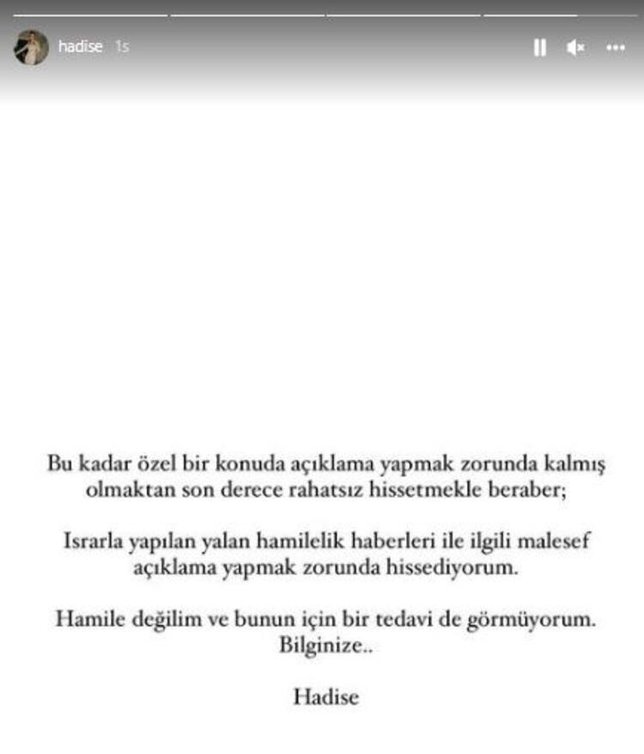 hadise 1s

Bu kadar özel bir konuda açıklama yapmak zorunda kalmış olmaktan son derece rahatsız hissetmekle beraber;

Israrla yapılan yalan hamilelik haberleri ile ilgili malesef açıklama yapmak zorunda hissediyorum.

Hamile değilim ve bunun için bir tedavi de görmüyorum. Bilginize..

Hadise